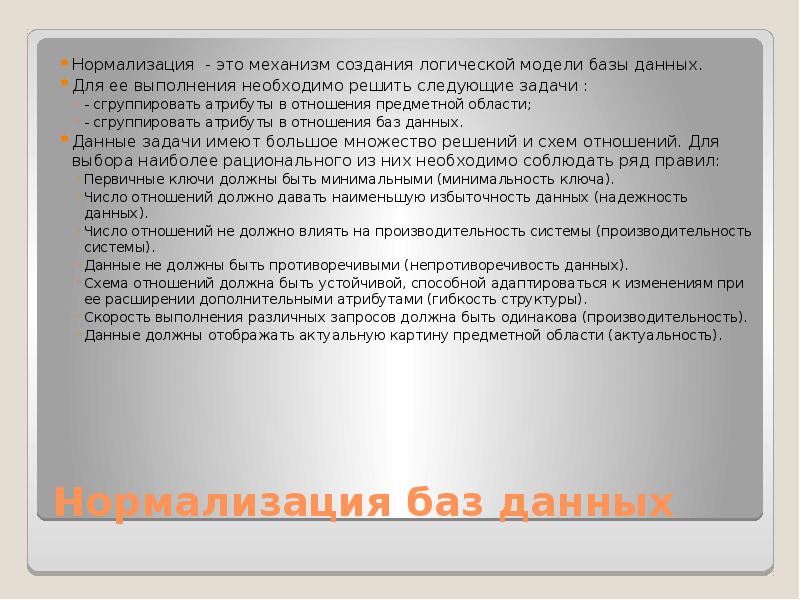 Нормализация - это механизм создания логической модели базы данных.
Для ее выполнения необходимо решить следующие задачи :
- сгруппировать атрибуты в отношения предметной области;
- сгруппировать атрибуты в отношения баз данных.
Данные задачи имеют большое множество решений и схем отношений. Для выбора наиболее рационального из них необходимо соблюдать ряд правил:
Первичные ключи должны быть минимальными (минимальность ключа).
Число отношений должно давать наименьшую избыточность данных (надежность данных).
Число отношений не должно влиять на производительность системы (производительность системы).
Данные не должны быть противоречивыми (непротиворечивость данных).
Схема отношений должна быть устойчивой, способной адаптироваться к изменениям при ее расширении дополнительными атрибутами (гибкость структуры).
Скорость выполнения различных запросов должна быть одинакова (производительность).
Данные должны отображать актуальную картину предметной области (актуальность).

Нормализация баз данных